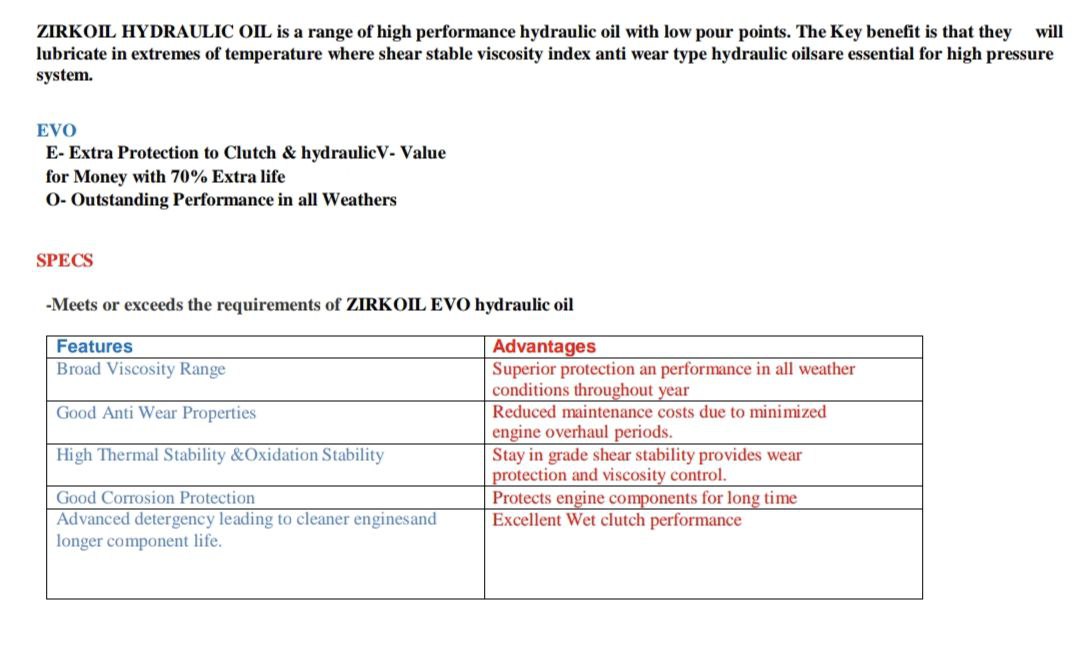 ZIRKOIL HYDRAULIC OIL is a range of high performance hydraulic oil with low pour points. The Key benefit is that they will lubricate in extremes of temperature where shear stable viscosity index anti wear type hydraulic oilsare essential for high pressure system.

EVO
E- Extra Protection to Clutch & hydraulicV- Value for Money with 70% Extra life
O- Outstanding Performance in all Weathers

SPECS

-Meets or exceeds the requirements of ZIRKOIL EVO hydraulic oil

| Features | Advantages |
|---|---|
| Broad Viscosity Range | Superior protection an performance in all weather conditions throughout year |
| Good Anti Wear Properties | Reduced maintenance costs due to minimized engine overhaul periods. |
| High Thermal Stability &Oxidation Stability | Stay in grade shear stability provides wear protection and viscosity control. |
| Good Corrosion Protection | Protects engine components for long time |
| Advanced detergency leading to cleaner enginesand longer component life. | Excellent Wet clutch performance |